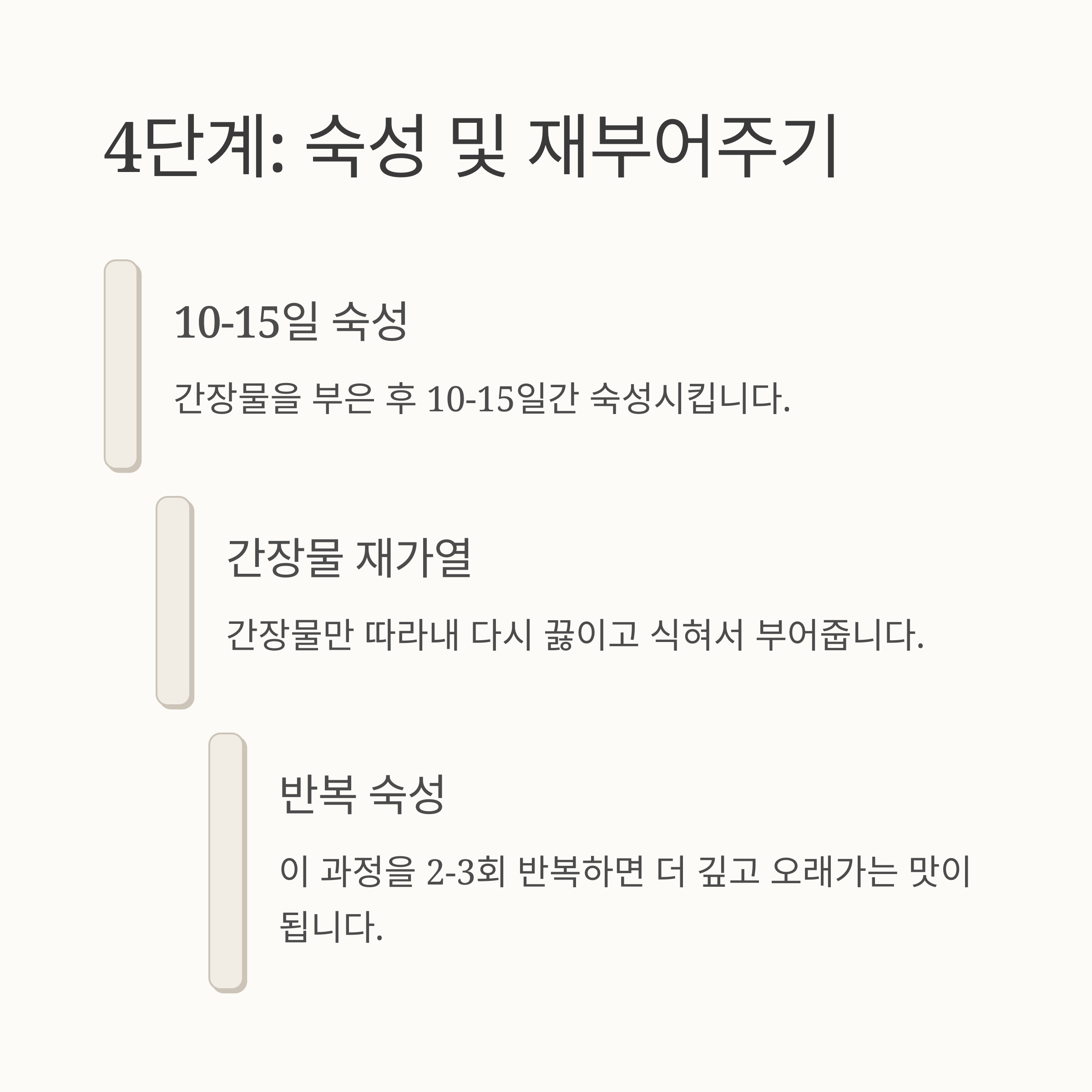 4단계: 숙성 및 재부어주기

10-15일 숙성

간장물을 부은 후 10-15일간 숙성시킵니다.

간장물 재가열

간장물만 따라내 다시 끓이고 식혀서 부어줍니다.

반복 숙성

이 과정을 2-3회 반복하면 더 깊고 오래가는 맛이 됩니다.